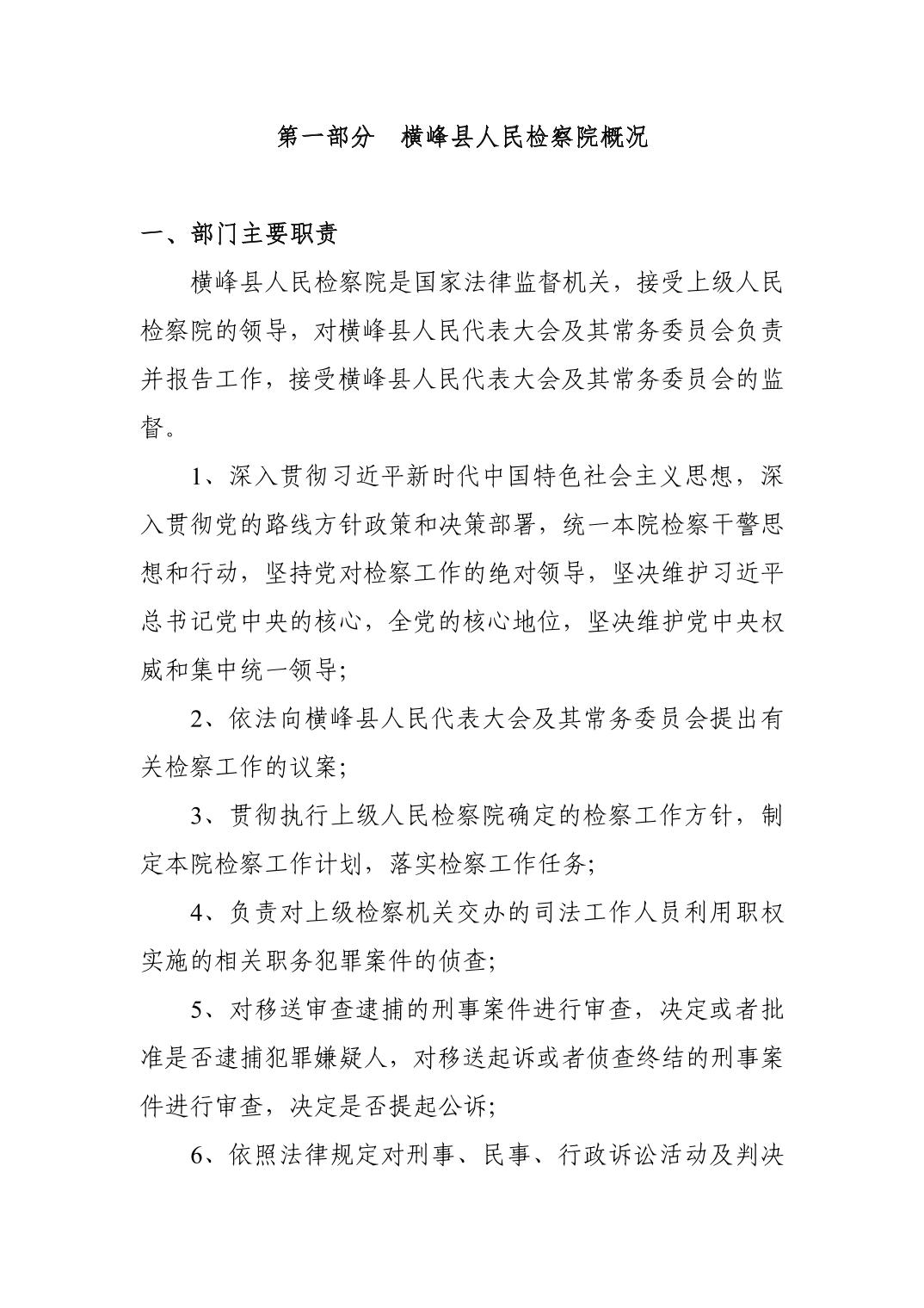 第一部分　横峰县人民检察院概况

一、部门主要职责

横峰县人民检察院是国家法律监督机关，接受上级人民检察院的领导，对横峰县人民代表大会及其常务委员会负责并报告工作，接受横峰县人民代表大会及其常务委员会的监督。

1、深入贯彻习近平新时代中国特色社会主义思想，深入贯彻党的路线方针政策和决策部署，统一本院检察干警思想和行动，坚持党对检察工作的绝对领导，坚决维护习近平总书记党中央的核心，全党的核心地位，坚决维护党中央权威和集中统一领导；

2、依法向横峰县人民代表大会及其常务委员会提出有关检察工作的议案；

3、贯彻执行上级人民检察院确定的检察工作方针，制定本院检察工作计划，落实检察工作任务；

4、负责对上级检察机关交办的司法工作人员利用职权实施的相关职务犯罪案件的侦查；

5、对移送审查逮捕的刑事案件进行审查，决定或者批准是否逮捕犯罪嫌疑人，对移送起诉或者侦查终结的刑事案件进行审查，决定是否提起公诉；

6、依照法律规定对刑事、民事、行政诉讼活动及判决